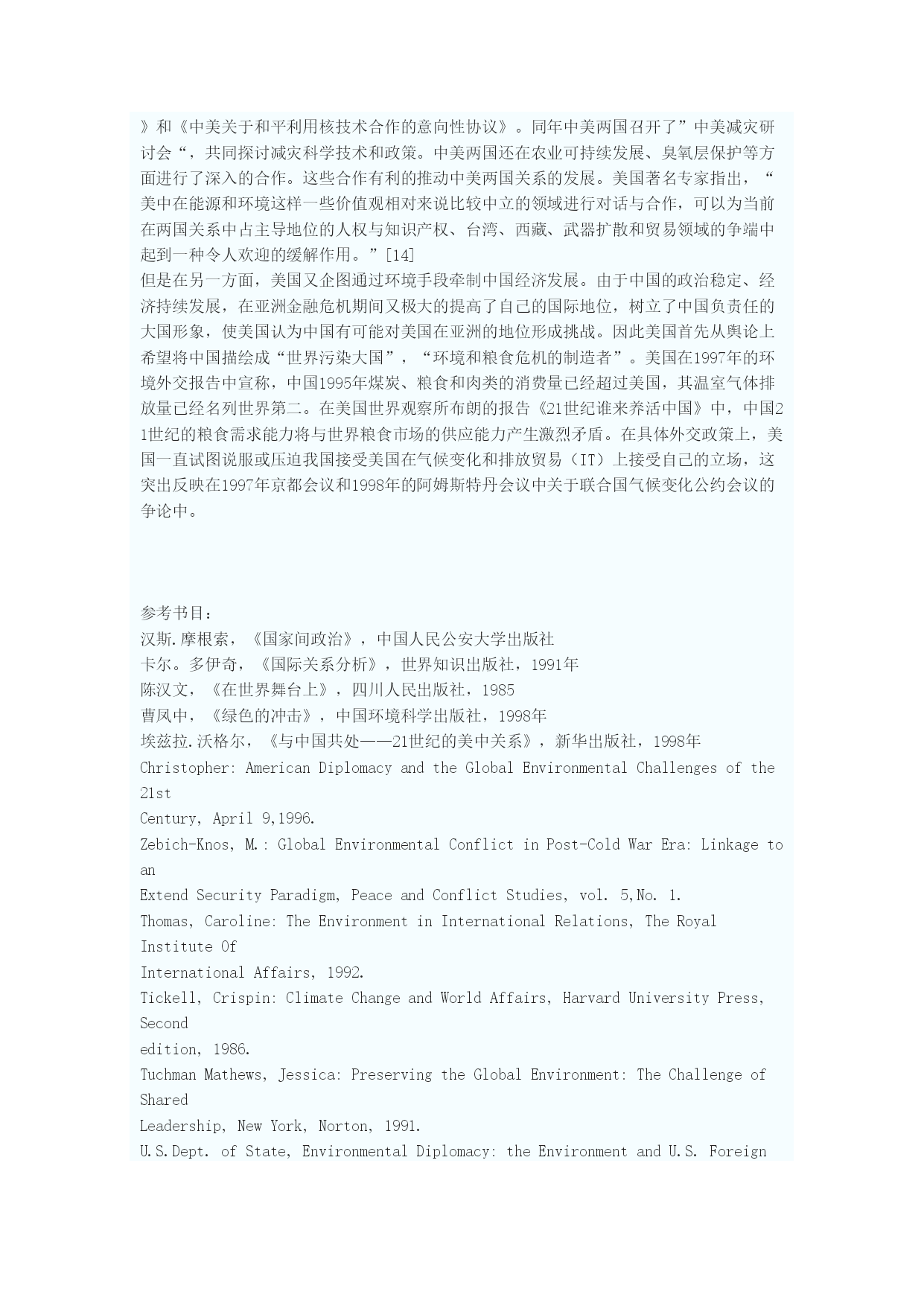 》和《中美关于和平利用核技术合作的意向性协议》。同年中美两国召开了”中美减灾研讨会“，共同探讨减灾科学技术和政策。中美两国还在农业可持续发展、臭氧层保护等方面进行了深入的合作。这些合作有利的推动中美两国关系的发展。美国著名专家指出，“美中在能源和环境这样一些价值观相对来说比较中立的领域进行对话与合作，可以为当前在两国关系中占主导地位的人权与知识产权、台湾、西藏、武器扩散和贸易领域的争端中起到一种令人欢迎的缓解作用。”[14]
但是在另一方面，美国又企图通过环境手段牵制中国经济发展。由于中国的政治稳定、经济持续发展，在亚洲金融危机期间又极大的提高了自己的国际地位，树立了中国负责任的大国形象，使美国认为中国有可能对美国在亚洲的地位形成挑战。因此美国首先从舆论上希望将中国描绘成“世界污染大国”，“环境和粮食危机的制造者”。美国在1997年的环境外交报告中宣称，中国1995年煤炭、粮食和肉类的消费量已经超过美国，其温室气体排放量已经名列世界第二。在美国世界观察所布朗的报告《21世纪谁来养活中国》中，中国21世纪的粮食需求能力将与世界粮食市场的供应能力产生激烈矛盾。在具体外交政策上，美国一直试图说服或压迫我国接受美国在气候变化和排放贸易（IT）上接受自己的立场，这突出反映在1997年京都会议和1998年的阿姆斯特丹会议中关于联合国气候变化公约会议的争论中。

参考书目：
汉斯.摩根索，《国家间政治》，中国人民公安大学出版社
卡尔。多伊奇，《国际关系分析》，世界知识出版社，1991年
陈汉文，《在世界舞台上》，四川人民出版社，1985
曹凤中，《绿色的冲击》，中国环境科学出版社，1998年
埃兹拉.沃格尔，《与中国共处——21世纪的美中关系》，新华出版社，1998年
Christopher: American Diplomacy and the Global Environmental Challenges of the 21st
Century, April 9,1996.
Zebich-Knos, M.: Global Environmental Conflict in Post-Cold War Era: Linkage to an
Extend Security Paradigm, Peace and Conflict Studies, vol. 5,No. 1.
Thomas, Caroline: The Environment in International Relations, The Royal Institute Of
International Affairs, 1992.
Tickell, Crispin: Climate Change and World Affairs, Harvard University Press, Second
edition, 1986.
Tuchman Mathews, Jessica: Preserving the Global Environment: The Challenge of Shared
Leadership, New York, Norton, 1991.
U.S.Dept. of State, Environmental Diplomacy: the Environment and U.S. Foreign